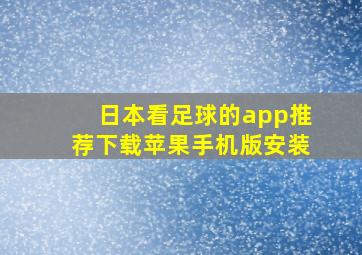 日本看足球的app推荐下载苹果手机版安装